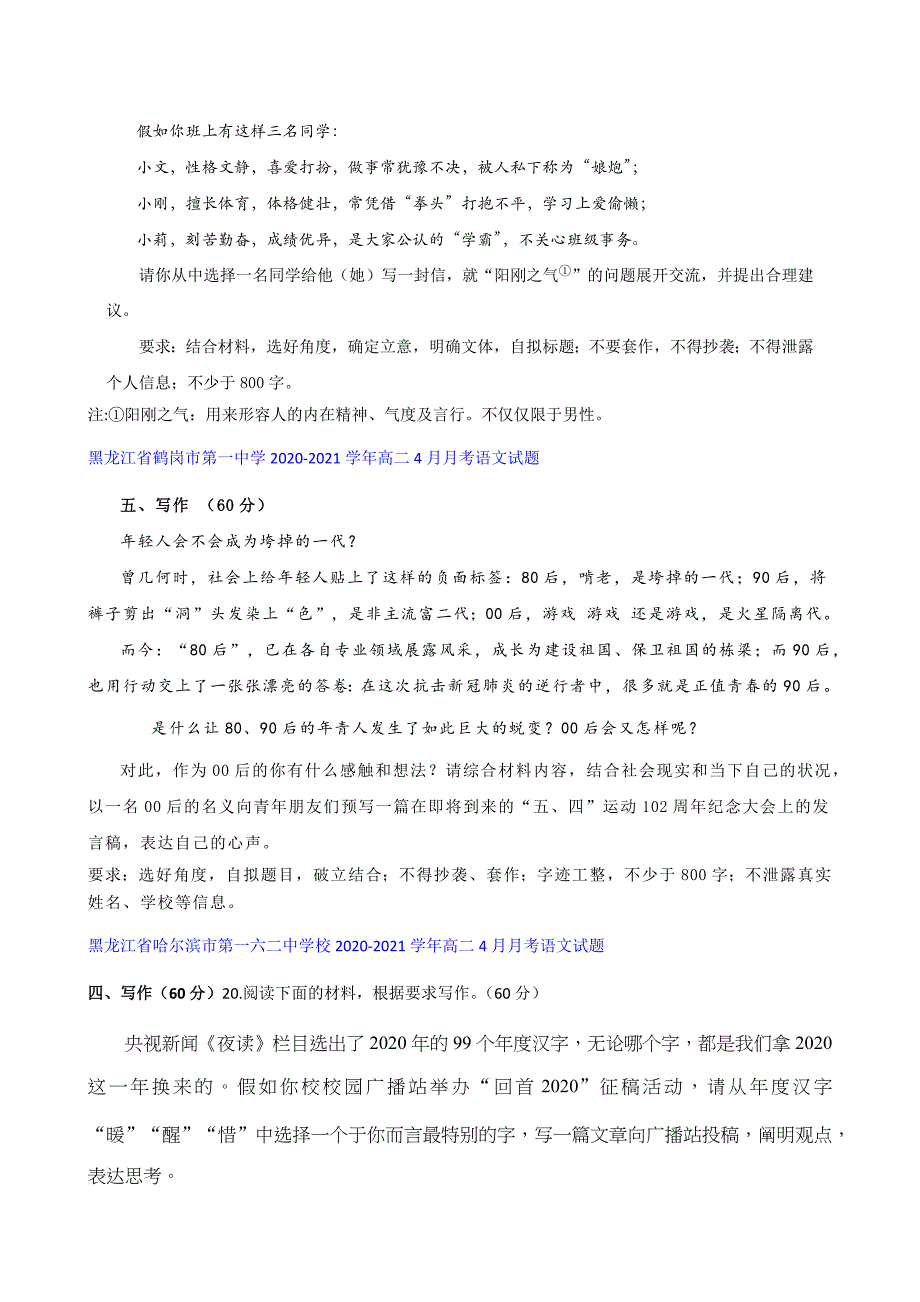 假如你班上有这样三名同学：

小文，性格文静，喜爱打扮，做事常犹豫不决，被人私下称为“娘炮”；

小刚，擅长体育，体格健壮，常凭借“拳头”打抱不平，学习上爱偷懒；

小莉，刻苦勤奋，成绩优异，是大家公认的“学霸”，不关心班级事务。

请你从中选择一名同学给他（她）写一封信，就“阳刚之气①”的问题展开交流，并提出合理建议。

要求：结合材料，选好角度，确定立意，明确文体，自拟标题；不要套作，不得抄袭；不得泄露个人信息；不少于800字。

注:①阳刚之气：用来形容人的内在精神、气度及言行。不仅仅限于男性。

黑龙江省鹤岗市第一中学2020-2021学年高二4月月考语文试题

五、写作 （60分）

年轻人会不会成为垮掉的一代？

曾几何时，社会上给年轻人贴上了这样的负面标签：80后，啃老，是垮掉的一代；90后，将裤子剪出“洞”头发染上“色”，是非主流富二代；00后，游戏 游戏 还是游戏，是火星隔离代。

而今：“80后”，已在各自专业领域展露风采，成长为建设祖国、保卫祖国的栋梁；而90后，也用行动交上了一张张漂亮的答卷：在这次抗击新冠肺炎的逆行者中，很多就是正值青春的90后。

是什么让80、90后的年青人发生了如此巨大的蜕变？00后会又怎样呢？

对此，作为00后的你有什么感触和想法？请综合材料内容，结合社会现实和当下自己的状况，以一名00后的名义向青年朋友们预写一篇在即将到来的“五、四”运动102周年纪念大会上的发言稿，表达自己的心声。

要求：选好角度，自拟题目，破立结合；不得抄袭、套作；字迹工整，不少于800字；不泄露真实姓名、学校等信息。

黑龙江省哈尔滨市第一六二中学校2020-2021学年高二4月月考语文试题

四、写作（60分）20.阅读下面的材料，根据要求写作。（60分）

央视新闻《夜读》栏目选出了2020年的99个年度汉字，无论哪个字，都是我们拿2020这一年换来的。假如你校校园广播站举办“回首2020”征稿活动，请从年度汉字“暖”“醒”“惜”中选择一个于你而言最特别的字，写一篇文章向广播站投稿，阐明观点，表达思考。